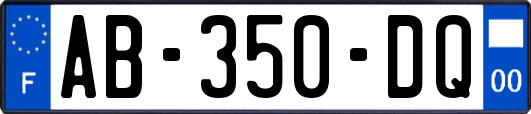 F

AB-350-DQ

00